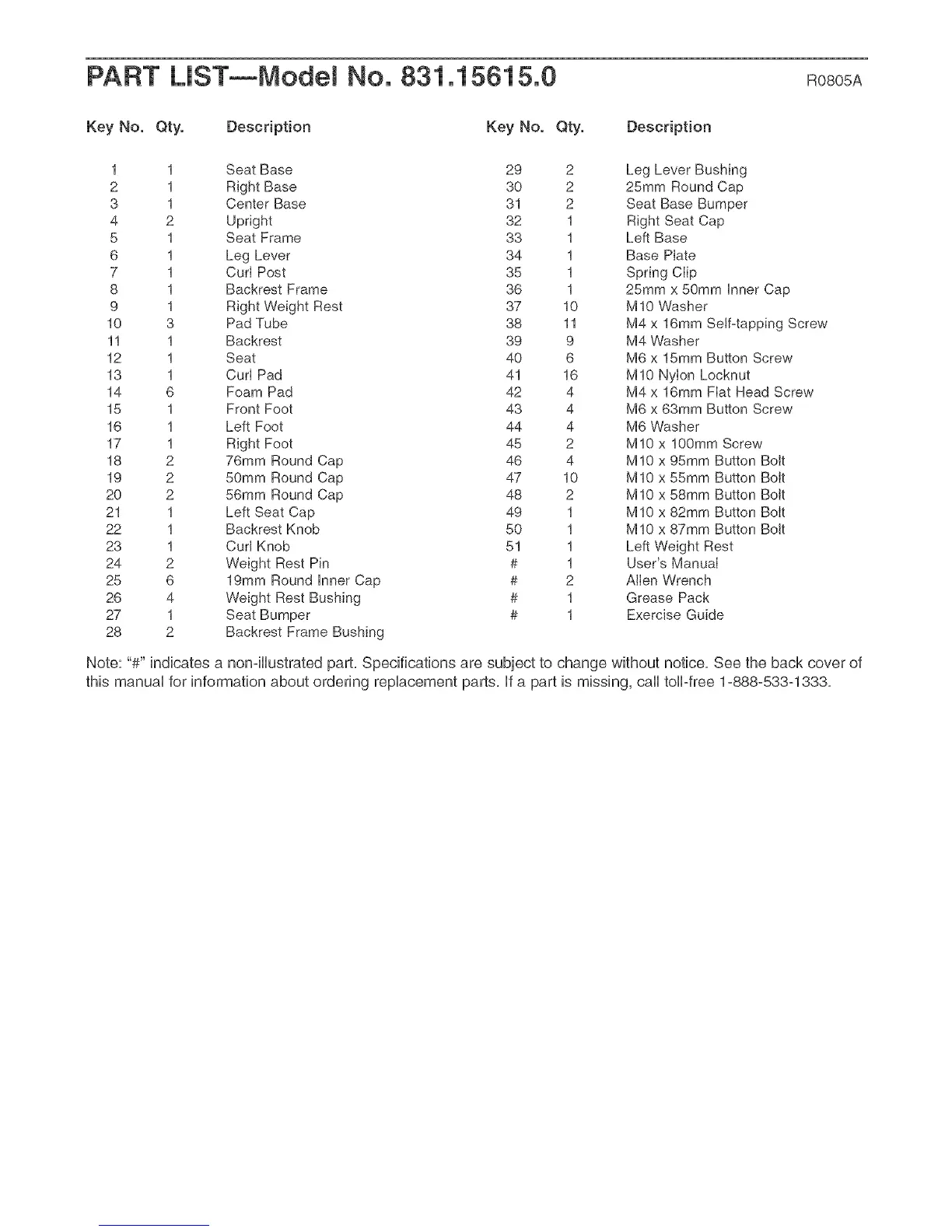 PART LIST—Model No. 831.15615.0 R0805A

| Key No. | Qty. | Description |
|---|---|---|
| 1 | 1 | Seat Base |
| 2 | 1 | Right Base |
| 3 | 1 | Center Base |
| 4 | 2 | Upright |
| 5 | 1 | Seat Frame |
| 6 | 1 | Leg Lever |
| 7 | 1 | Curl Post |
| 8 | 1 | Backrest Frame |
| 9 | 1 | Right Weight Rest |
| 10 | 3 | Pad Tube |
| 11 | 1 | Backrest |
| 12 | 1 | Seat |
| 13 | 1 | Curl Pad |
| 14 | 6 | Foam Pad |
| 15 | 1 | Front Foot |
| 16 | 1 | Left Foot |
| 17 | 1 | Right Foot |
| 18 | 2 | 76mm Round Cap |
| 19 | 2 | 50mm Round Cap |
| 20 | 2 | 56mm Round Cap |
| 21 | 1 | Left Seat Cap |
| 22 | 1 | Backrest Knob |
| 23 | 1 | Curl Knob |
| 24 | 2 | Weight Rest Pin |
| 25 | 6 | 19mm Round Inner Cap |
| 26 | 4 | Weight Rest Bushing |
| 27 | 1 | Seat Bumper |
| 28 | 2 | Backrest Frame Bushing |

| Key No. | Qty. | Description |
|---|---|---|
| 29 | 2 | Leg Lever Bushing |
| 30 | 2 | 25mm Round Cap |
| 31 | 2 | Seat Base Bumper |
| 32 | 1 | Right Seat Cap |
| 33 | 1 | Left Base |
| 34 | 1 | Base Plate |
| 35 | 1 | Spring Clip |
| 36 | 1 | 25mm x 50mm Inner Cap |
| 37 | 10 | M10 Washer |
| 38 | 11 | M4 x 16mm Self-tapping Screw |
| 39 | 9 | M4 Washer |
| 40 | 6 | M6 x 15mm Button Screw |
| 41 | 16 | M10 Nylon Locknut |
| 42 | 4 | M4 x 16mm Flat Head Screw |
| 43 | 4 | M6 x 63mm Button Screw |
| 44 | 4 | M6 Washer |
| 45 | 2 | M10 x 100mm Screw |
| 46 | 4 | M10 x 95mm Button Bolt |
| 47 | 10 | M10 x 55mm Button Bolt |
| 48 | 2 | M10 x 58mm Button Bolt |
| 49 | 1 | M10 x 82mm Button Bolt |
| 50 | 1 | M10 x 87mm Button Bolt |
| 51 | 1 | Left Weight Rest |
| # | 1 | User's Manual |
| # | 2 | Allen Wrench |
| # | 1 | Grease Pack |
| # | 1 | Exercise Guide |

Note: "#" indicates a non-illustrated part. Specifications are subject to change without notice. See the back cover of this manual for information about ordering replacement parts. If a part is missing, call toll-free 1-888-533-1333.